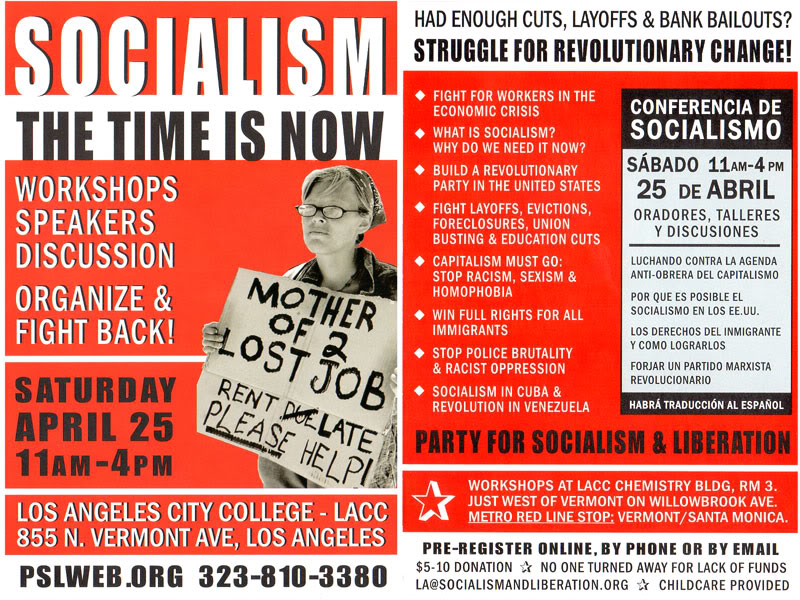 SOCIALISM

THE TIME IS NOW

WORKSHOPS
SPEAKERS
DISCUSSION

ORGANIZE &
FIGHT BACK!

MOTHER OF 2 LOST JOB
RENT DUE LATE
PLEASE HELP!

SATURDAY
APRIL 25
11AM-4PM

LOS ANGELES CITY COLLEGE - LACC
855 N. VERMONT AVE, LOS ANGELES

PSLWEB.ORG 323-810-3380

HAD ENOUGH CUTS, LAYOFFS & BANK BAILOUTS?
STRUGGLE FOR REVOLUTIONARY CHANGE!

◆ FIGHT FOR WORKERS IN THE ECONOMIC CRISIS
◆ WHAT IS SOCIALISM? WHY DO WE NEED IT NOW?
◆ BUILD A REVOLUTIONARY PARTY IN THE UNITED STATES
◆ FIGHT LAYOFFS, EVICTIONS, FORECLOSURES, UNION BUSTING & EDUCATION CUTS
◆ CAPITALISM MUST GO: STOP RACISM, SEXISM & HOMOPHOBIA
◆ WIN FULL RIGHTS FOR ALL IMMIGRANTS
◆ STOP POLICE BRUTALITY & RACIST OPPRESSION
◆ SOCIALISM IN CUBA & REVOLUTION IN VENEZUELA

CONFERENCIA DE SOCIALISMO

SÁBADO 11AM-4PM
25 DE ABRIL

ORADORES, TALLERES Y DISCUSIONES

LUCHANDO CONTRA LA AGENDA ANTI-OBRERA DEL CAPITALISMO

POR QUE ES POSIBLE EL SOCIALISMO EN LOS EE.UU.

LOS DERECHOS DEL INMIGRANTE Y COMO LOGRARLOS

FORJAR UN PARTIDO MARXISTA REVOLUCIONARIO

HABRÁ TRADUCCIÓN AL ESPAÑOL

PARTY FOR SOCIALISM & LIBERATION

WORKSHOPS AT LACC CHEMISTRY BLDG, RM 3.
JUST WEST OF VERMONT ON WILLOWBROOK AVE.
METRO RED LINE STOP: VERMONT/SANTA MONICA.

PRE-REGISTER ONLINE, BY PHONE OR BY EMAIL
$5-10 DONATION ☆ NO ONE TURNED AWAY FOR LACK OF FUNDS
LA@SOCIALISMANDLIBERATION.ORG ☆ CHILDCARE PROVIDED